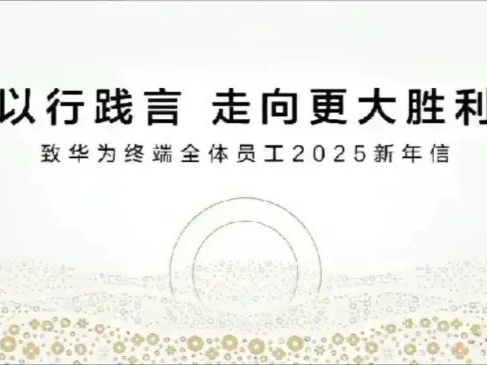 以行践言 走向更大胜利

致华为终端全体员工2025新年信